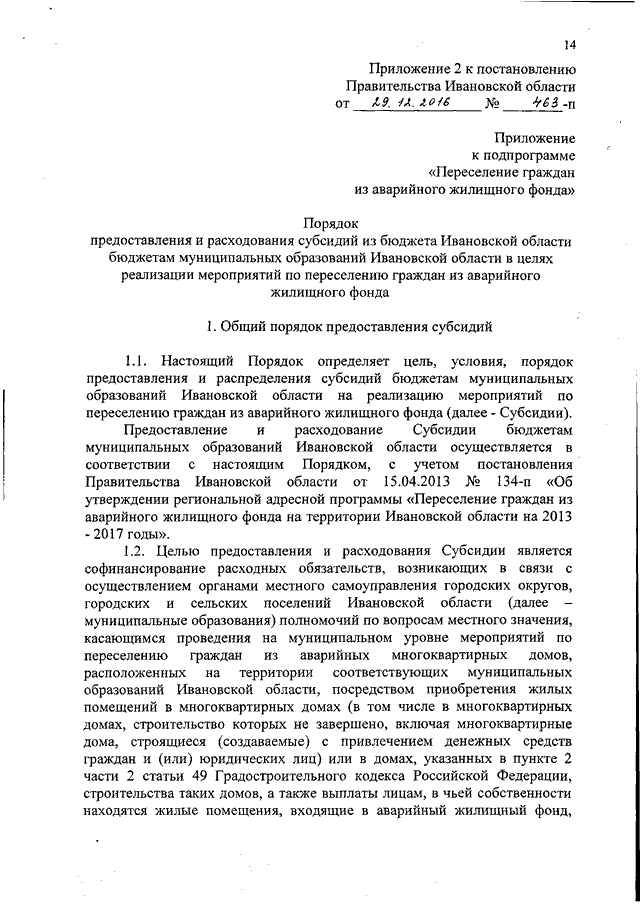 14

Приложение 2 к постановлению Правительства Ивановской области от 29.12.2016 № 463-п

Приложение к подпрограмме «Переселение граждан из аварийного жилищного фонда»

Порядок
предоставления и расходования субсидий из бюджета Ивановской области бюджетам муниципальных образований Ивановской области в целях реализации мероприятий по переселению граждан из аварийного жилищного фонда

1. Общий порядок предоставления субсидий

1.1. Настоящий Порядок определяет цель, условия, порядок предоставления и распределения субсидий бюджетам муниципальных образований Ивановской области на реализацию мероприятий по переселению граждан из аварийного жилищного фонда (далее - Субсидии).

Предоставление и расходование Субсидии бюджетам муниципальных образований Ивановской области осуществляется в соответствии с настоящим Порядком, с учетом постановления Правительства Ивановской области от 15.04.2013 № 134-п «Об утверждении региональной адресной программы «Переселение граждан из аварийного жилищного фонда на территории Ивановской области на 2013 - 2017 годы».

1.2. Целью предоставления и расходования Субсидии является софинансирование расходных обязательств, возникающих в связи с осуществлением органами местного самоуправления городских округов, городских и сельских поселений Ивановской области (далее – муниципальные образования) полномочий по вопросам местного значения, касающимся проведения на муниципальном уровне мероприятий по переселению граждан из аварийных многоквартирных домов, расположенных на территории соответствующих муниципальных образований Ивановской области, посредством приобретения жилых помещений в многоквартирных домах (в том числе в многоквартирных домах, строительство которых не завершено, включая многоквартирные дома, строящиеся (создаваемые) с привлечением денежных средств граждан и (или) юридических лиц) или в домах, указанных в пункте 2 части 2 статьи 49 Градостроительного кодекса Российской Федерации, строительства таких домов, а также выплаты лицам, в чьей собственности находятся жилые помещения, входящие в аварийный жилищный фонд,